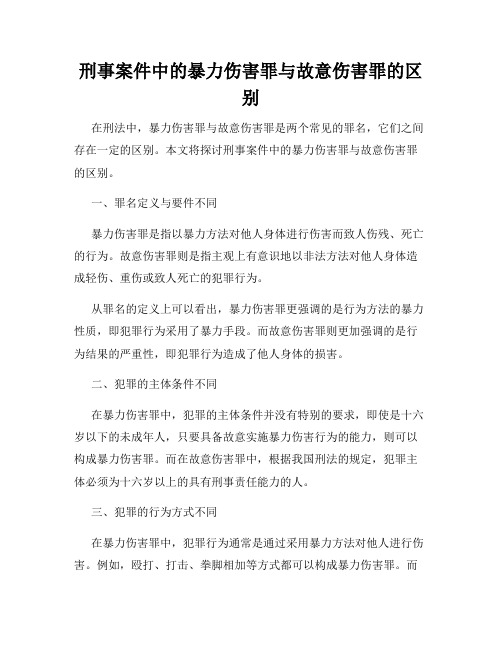 刑事案件中的暴力伤害罪与故意伤害罪的区别

在刑法中，暴力伤害罪与故意伤害罪是两个常见的罪名，它们之间存在一定的区别。本文将探讨刑事案件中的暴力伤害罪与故意伤害罪的区别。

一、罪名定义与要件不同

暴力伤害罪是指以暴力方法对他人身体进行伤害而致人伤残、死亡的行为。故意伤害罪则是指主观上有意识地以非法方法对他人身体造成轻伤、重伤或致人死亡的犯罪行为。

从罪名的定义上可以看出，暴力伤害罪更强调的是行为方法的暴力性质，即犯罪行为采用了暴力手段。而故意伤害罪则更加强调的是行为结果的严重性，即犯罪行为造成了他人身体的损害。

二、犯罪的主体条件不同

在暴力伤害罪中，犯罪的主体条件并没有特别的要求，即使是十六岁以下的未成年人，只要具备故意实施暴力伤害行为的能力，则可以构成暴力伤害罪。而在故意伤害罪中，根据我国刑法的规定，犯罪主体必须为十六岁以上的具有刑事责任能力的人。

三、犯罪的行为方式不同

在暴力伤害罪中，犯罪行为通常是通过采用暴力方法对他人进行伤害。例如，殴打、打击、拳脚相加等方式都可以构成暴力伤害罪。而